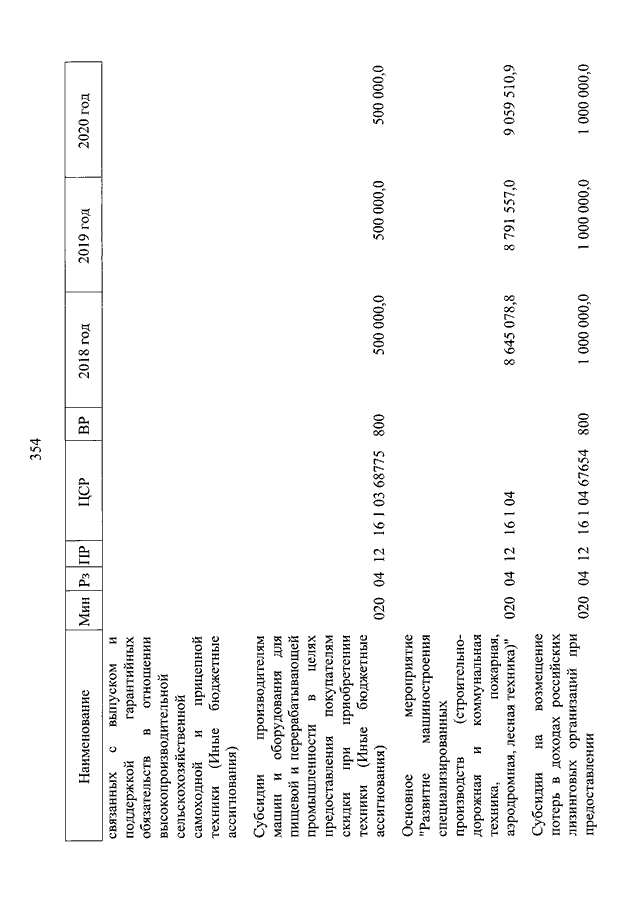 354

| Наименование | Мин | Рз | ПР | ЦСР | ВР | 2018 год | 2019 год | 2020 год |
|---|---|---|---|---|---|---|---|---|
| связанных с выпуском и поддержкой гарантийных обязательств в отношении высокопроизводительной сельскохозяйственной самоходной и прицепной техники (Иные бюджетные ассигнования) | | | | | | | | |
| Субсидии производителям машин и оборудования для пищевой и перерабатывающей промышленности в целях предоставления покупателям скидки при приобретении техники (Иные бюджетные ассигнования) | 020 | 04 | 12 | 16 1 03 68775 | 800 | 500 000,0 | 500 000,0 | 500 000,0 |
| Основное мероприятие "Развитие машиностроения специализированных производств (строительно-дорожная и коммунальная техника, пожарная, аэродромная, лесная техника)" | 020 | 04 | 12 | 16 1 04 | | 8 645 078,8 | 8 791 557,0 | 9 059 510,9 |
| Субсидии на возмещение потерь в доходах российских лизинговых организаций при предоставлении | 020 | 04 | 12 | 16 1 04 67654 | 800 | 1 000 000,0 | 1 000 000,0 | 1 000 000,0 |